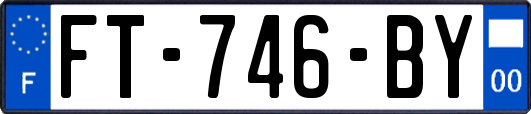 F

FT-746-BY

00